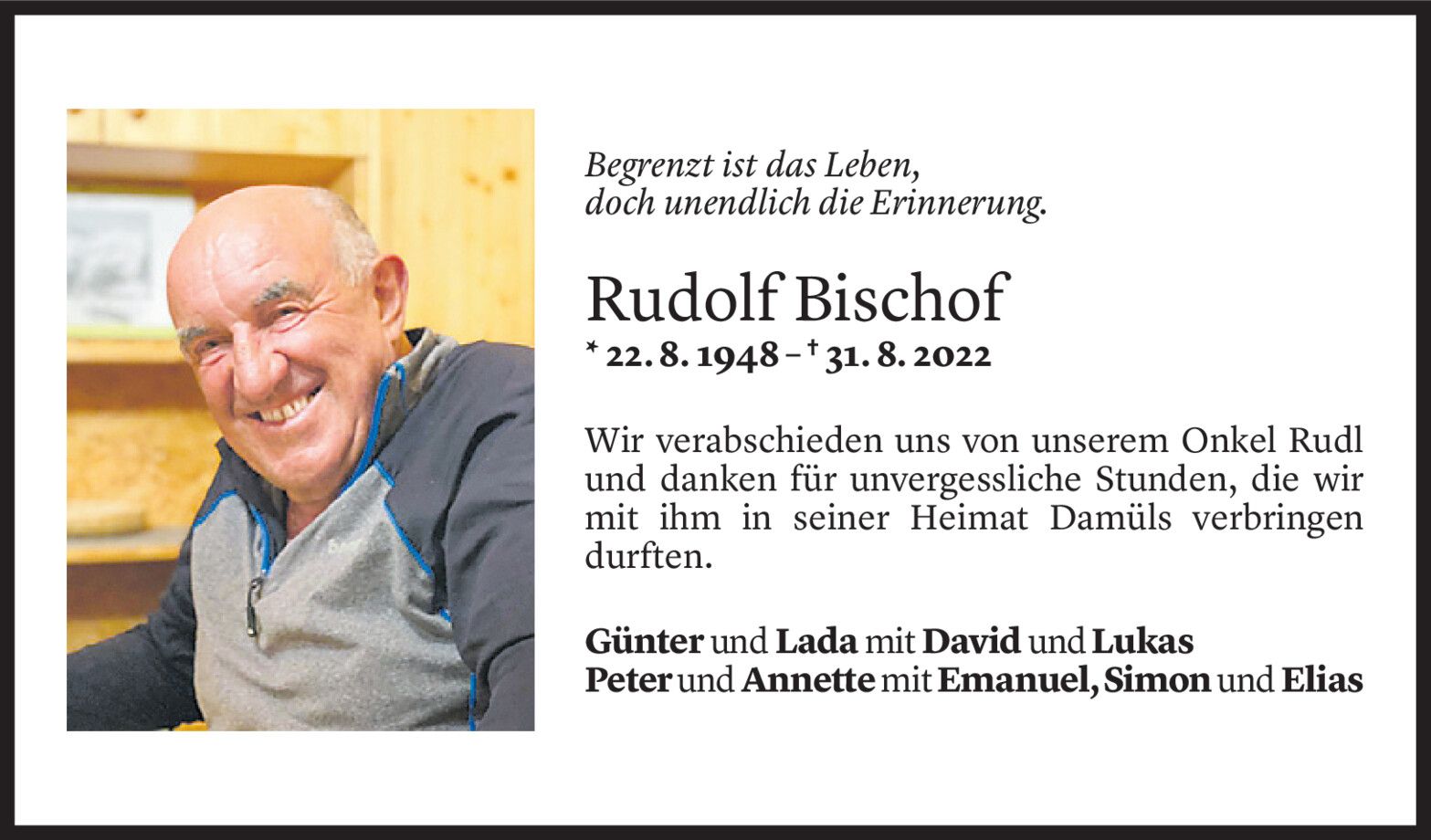 Begrenzt ist das Leben,
doch unendlich die Erinnerung.

Rudolf Bischof

* 22. 8. 1948 – † 31. 8. 2022

Wir verabschieden uns von unserem Onkel Rudl und danken für unvergessliche Stunden, die wir mit ihm in seiner Heimat Damüls verbringen durften.

Günter und Lada mit David und Lukas
Peter und Annette mit Emanuel, Simon und Elias